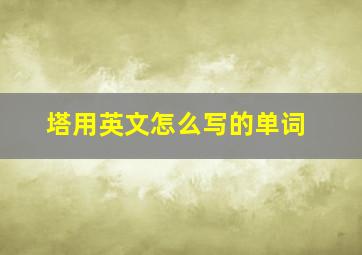 塔用英文怎么写的单词